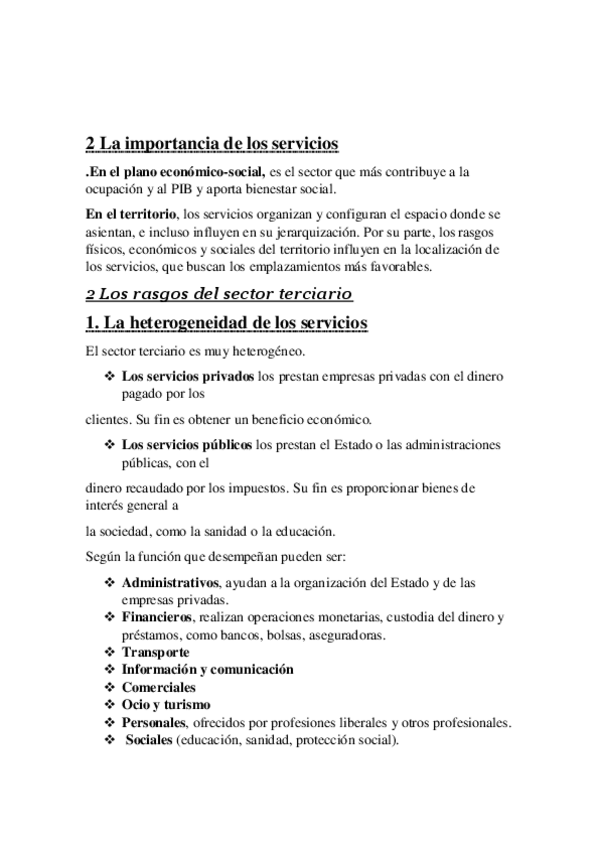 2 La importancia de los servicios

.En el plano económico-social, es el sector que más contribuye a la ocupación y al PIB y aporta bienestar social.

En el territorio, los servicios organizan y configuran el espacio donde se asientan, e incluso influyen en su jerarquización. Por su parte, los rasgos físicos, económicos y sociales del territorio influyen en la localización de los servicios, que buscan los emplazamientos más favorables.

2 Los rasgos del sector terciario

1. La heterogeneidad de los servicios

El sector terciario es muy heterogéneo.

❖ Los servicios privados los prestan empresas privadas con el dinero pagado por los

clientes. Su fin es obtener un beneficio económico.

❖ Los servicios públicos los prestan el Estado o las administraciones públicas, con el

dinero recaudado por los impuestos. Su fin es proporcionar bienes de interés general a

la sociedad, como la sanidad o la educación.

Según la función que desempeñan pueden ser:

❖ Administrativos, ayudan a la organización del Estado y de las empresas privadas.
❖ Financieros, realizan operaciones monetarias, custodia del dinero y préstamos, como bancos, bolsas, aseguradoras.
❖ Transporte
❖ Información y comunicación
❖ Comerciales
❖ Ocio y turismo
❖ Personales, ofrecidos por profesiones liberales y otros profesionales.
❖ Sociales (educación, sanidad, protección social).